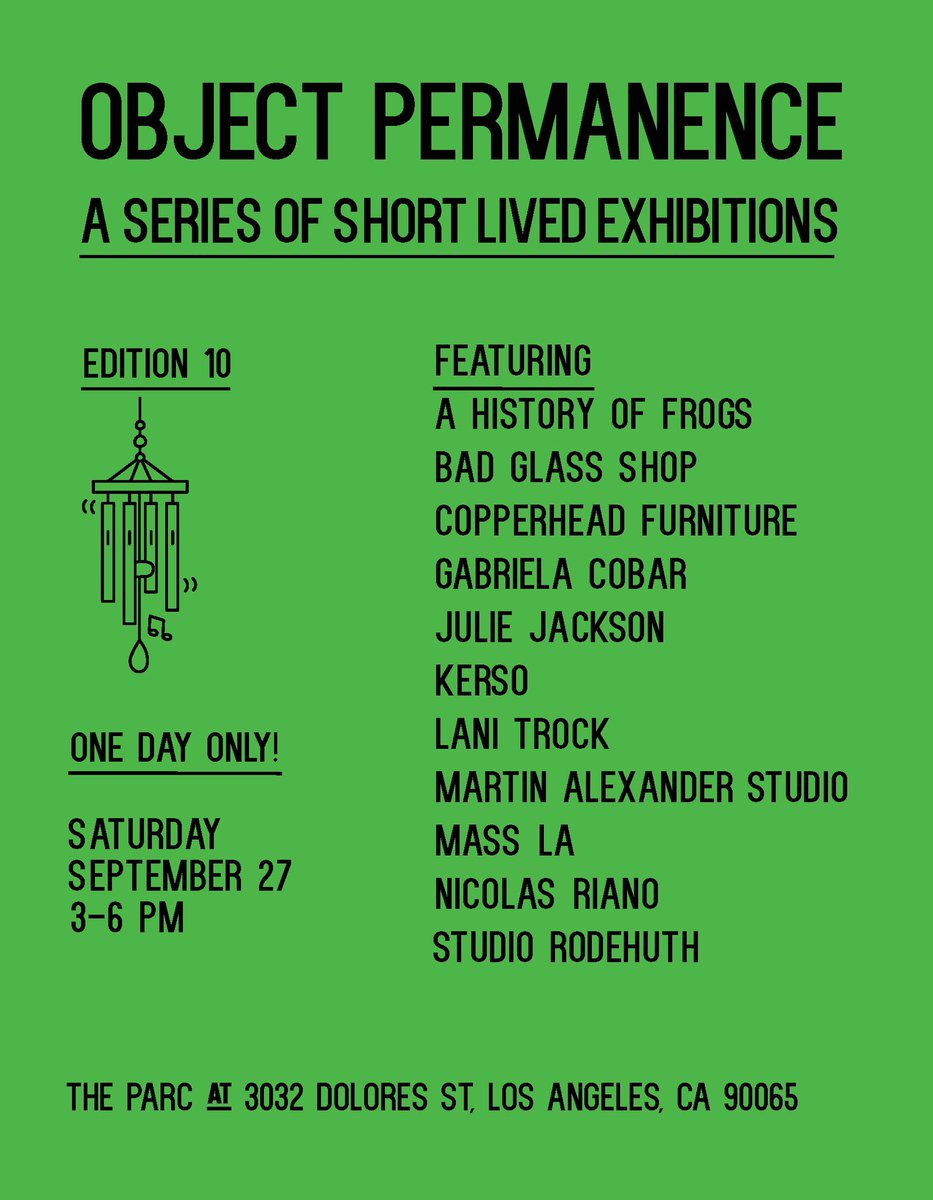 OBJECT PERMANENCE

A SERIES OF SHORT LIVED EXHIBITIONS

EDITION 10

ONE DAY ONLY!

SATURDAY
SEPTEMBER 27
3-6 PM

FEATURING
A HISTORY OF FROGS
BAD GLASS SHOP
COPPERHEAD FURNITURE
GABRIELA COBAR
JULIE JACKSON
KERSO
LANI TROCK
MARTIN ALEXANDER STUDIO
MASS LA
NICOLAS RIANO
STUDIO RODEHUTH

THE PARC AT 3032 DOLORES ST, LOS ANGELES, CA 90065